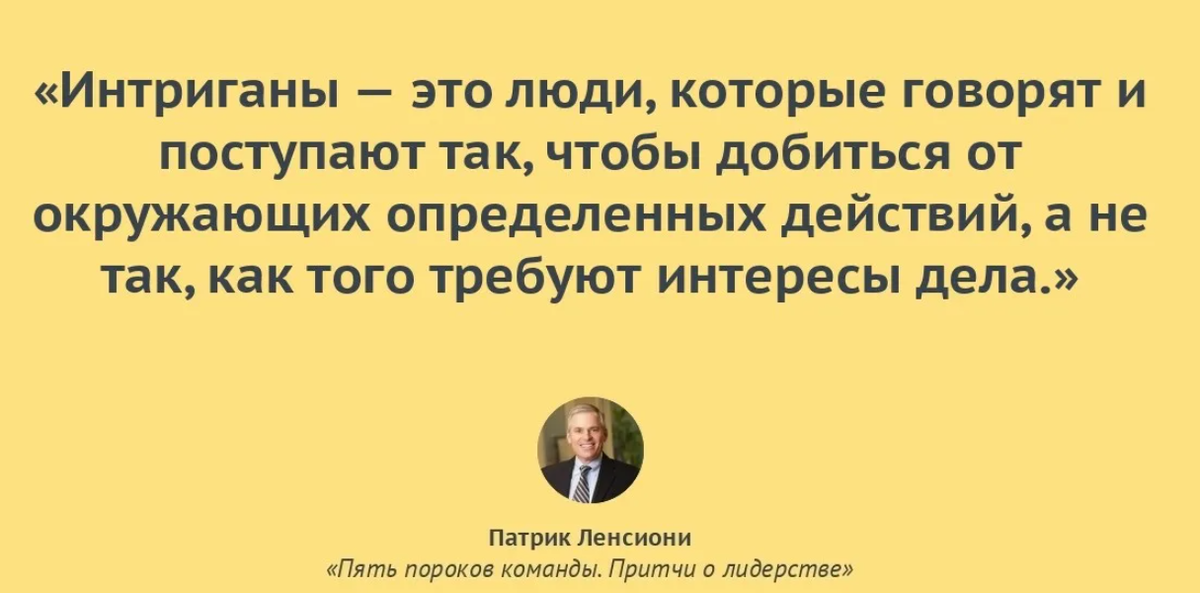 «Интриганы — это люди, которые говорят и поступают так, чтобы добиться от окружающих определенных действий, а не так, как того требуют интересы дела.»

Патрик Ленсиони
«Пять пороков команды. Притчи о лидерстве»